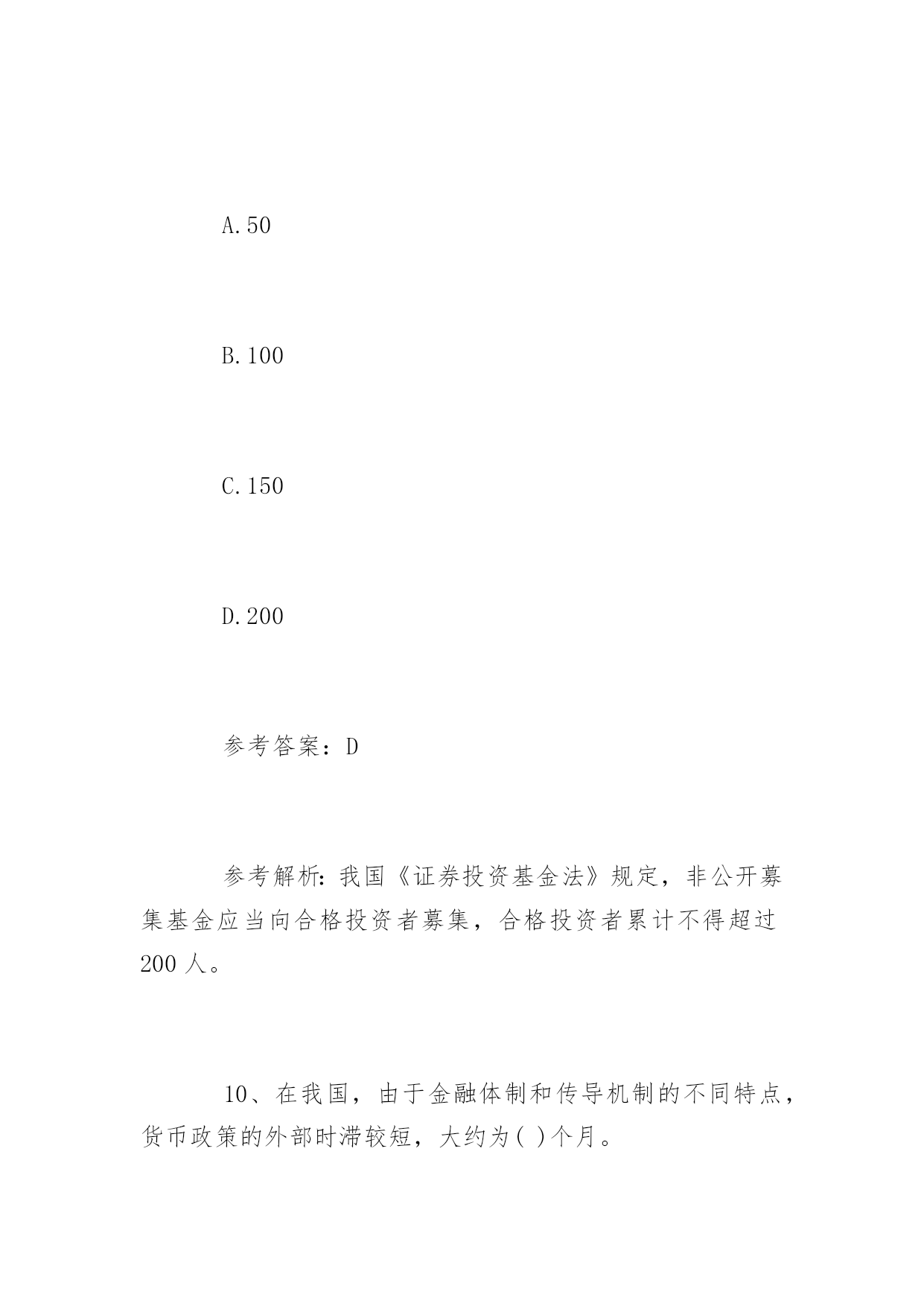 A.50

B.100

C.150

D.200

参考答案：D

参考解析：我国《证券投资基金法》规定，非公开募集基金应当向合格投资者募集，合格投资者累计不得超过200人。

10、在我国，由于金融体制和传导机制的不同特点，货币政策的外部时滞较短，大约为( )个月。